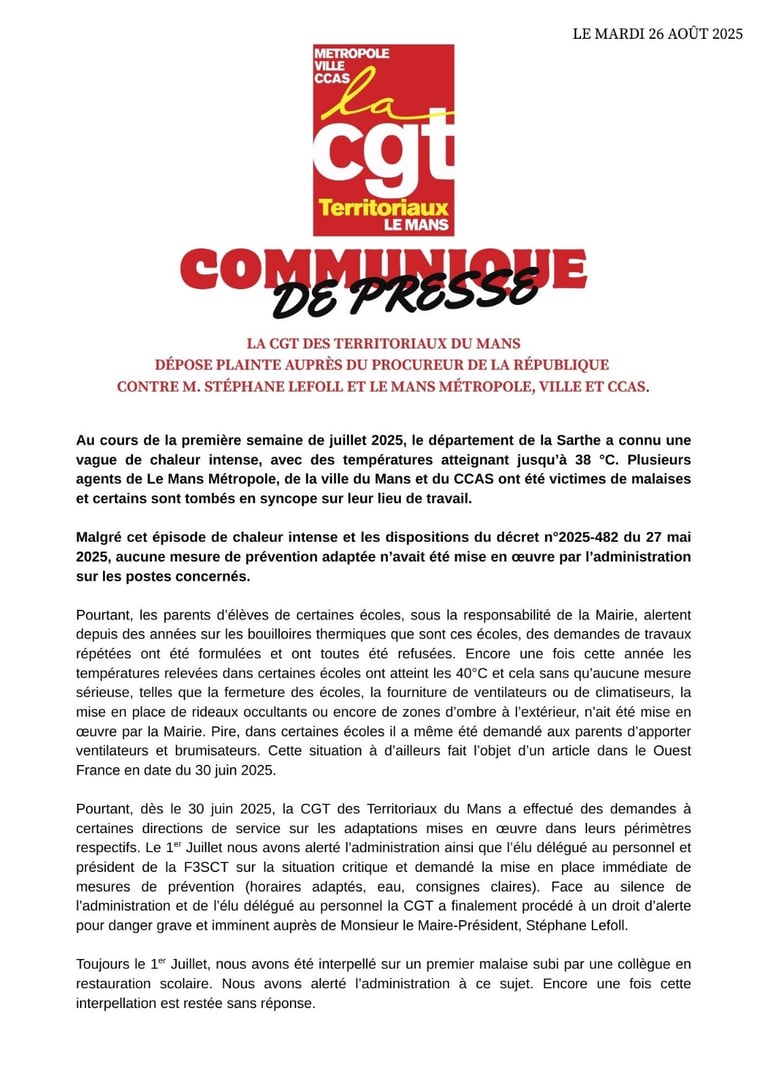 LE MARDI 26 AOÛT 2025

MÉTROPOLE
VILLE
CCAS
la
cgt
Territoriaux
LE MANS

COMMUNIQUE
DE PRESSE

LA CGT DES TERRITORIAUX DU MANS
DÉPOSE PLAINTE AUPRÈS DU PROCUREUR DE LA RÉPUBLIQUE
CONTRE M. STÉPHANE LEFOLL ET LE MANS MÉTROPOLE, VILLE ET CCAS.

Au cours de la première semaine de juillet 2025, le département de la Sarthe a connu une vague de chaleur intense, avec des températures atteignant jusqu'à 38 °C. Plusieurs agents de Le Mans Métropole, de la ville du Mans et du CCAS ont été victimes de malaises et certains sont tombés en syncope sur leur lieu de travail.

Malgré cet épisode de chaleur intense et les dispositions du décret n°2025-482 du 27 mai 2025, aucune mesure de prévention adaptée n'avait été mise en œuvre par l'administration sur les postes concernés.

Pourtant, les parents d'élèves de certaines écoles, sous la responsabilité de la Mairie, alertent depuis des années sur les bouilloires thermiques que sont ces écoles, des demandes de travaux répétées ont été formulées et ont toutes été refusées. Encore une fois cette année les températures relevées dans certaines écoles ont atteint les 40°C et cela sans qu'aucune mesure sérieuse, telles que la fermeture des écoles, la fourniture de ventilateurs ou de climatiseurs, la mise en place de rideaux occultants ou encore de zones d'ombre à l'extérieur, n'ait été mise en œuvre par la Mairie. Pire, dans certaines écoles il a même été demandé aux parents d'apporter ventilateurs et brumisateurs. Cette situation à d'ailleurs fait l'objet d'un article dans le Ouest France en date du 30 juin 2025.

Pourtant, dès le 30 juin 2025, la CGT des Territoriaux du Mans a effectué des demandes à certaines directions de service sur les adaptations mises en œuvre dans leurs périmètres respectifs. Le 1$^{er}$ Juillet nous avons alerté l'administration ainsi que l'élu délégué au personnel et président de la F3SCT sur la situation critique et demandé la mise en place immédiate de mesures de prévention (horaires adaptés, eau, consignes claires). Face au silence de l'administration et de l'élu délégué au personnel la CGT a finalement procédé à un droit d'alerte pour danger grave et imminent auprès de Monsieur le Maire-Président, Stéphane Lefoll.

Toujours le 1$^{er}$ Juillet, nous avons été interpellé sur un premier malaise subi par une collègue en restauration scolaire. Nous avons alerté l'administration à ce sujet. Encore une fois cette interpellation est restée sans réponse.